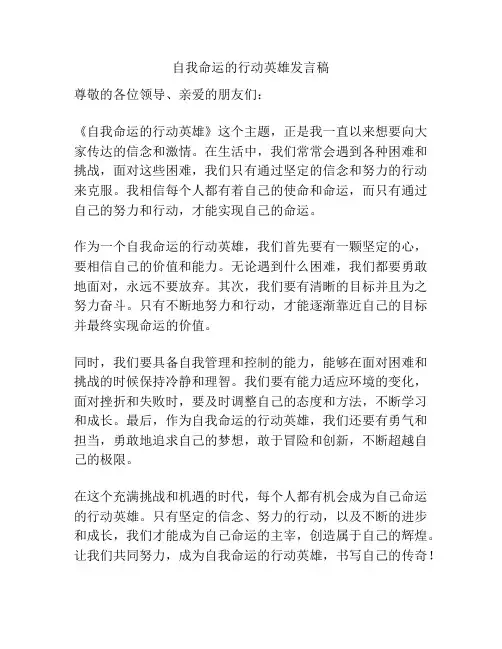 自我命运的行动英雄发言稿

尊敬的各位领导、亲爱的朋友们：

《自我命运的行动英雄》这个主题，正是我一直以来想要向大家传达的信念和激情。在生活中，我们常常会遇到各种困难和挑战，面对这些困难，我们只有通过坚定的信念和努力的行动来克服。我相信每个人都有着自己的使命和命运，而只有通过自己的努力和行动，才能实现自己的命运。

作为一个自我命运的行动英雄，我们首先要有一颗坚定的心，要相信自己的价值和能力。无论遇到什么困难，我们都要勇敢地面对，永远不要放弃。其次，我们要有清晰的目标并且为之努力奋斗。只有不断地努力和行动，才能逐渐靠近自己的目标并最终实现命运的价值。

同时，我们要具备自我管理和控制的能力，能够在面对困难和挑战的时候保持冷静和理智。我们要有能力适应环境的变化，面对挫折和失败时，要及时调整自己的态度和方法，不断学习和成长。最后，作为自我命运的行动英雄，我们还要有勇气和担当，勇敢地追求自己的梦想，敢于冒险和创新，不断超越自己的极限。

在这个充满挑战和机遇的时代，每个人都有机会成为自己命运的行动英雄。只有坚定的信念、努力的行动，以及不断的进步和成长，我们才能成为自己命运的主宰，创造属于自己的辉煌。让我们共同努力，成为自我命运的行动英雄，书写自己的传奇！